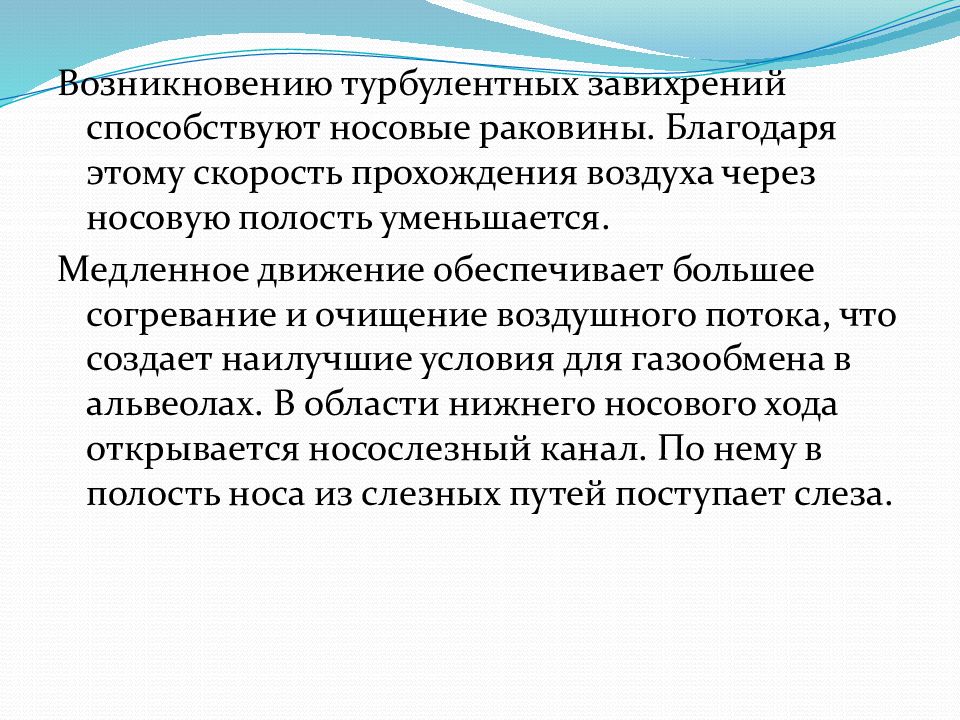 Возникновению турбулентных завихрений способствуют носовые раковины. Благодаря этому скорость прохождения воздуха через носовую полость уменьшается.

Медленное движение обеспечивает большее согревание и очищение воздушного потока, что создает наилучшие условия для газообмена в альвеолах. В области нижнего носового хода открывается носослезный канал. По нему в полость носа из слезных путей поступает слеза.